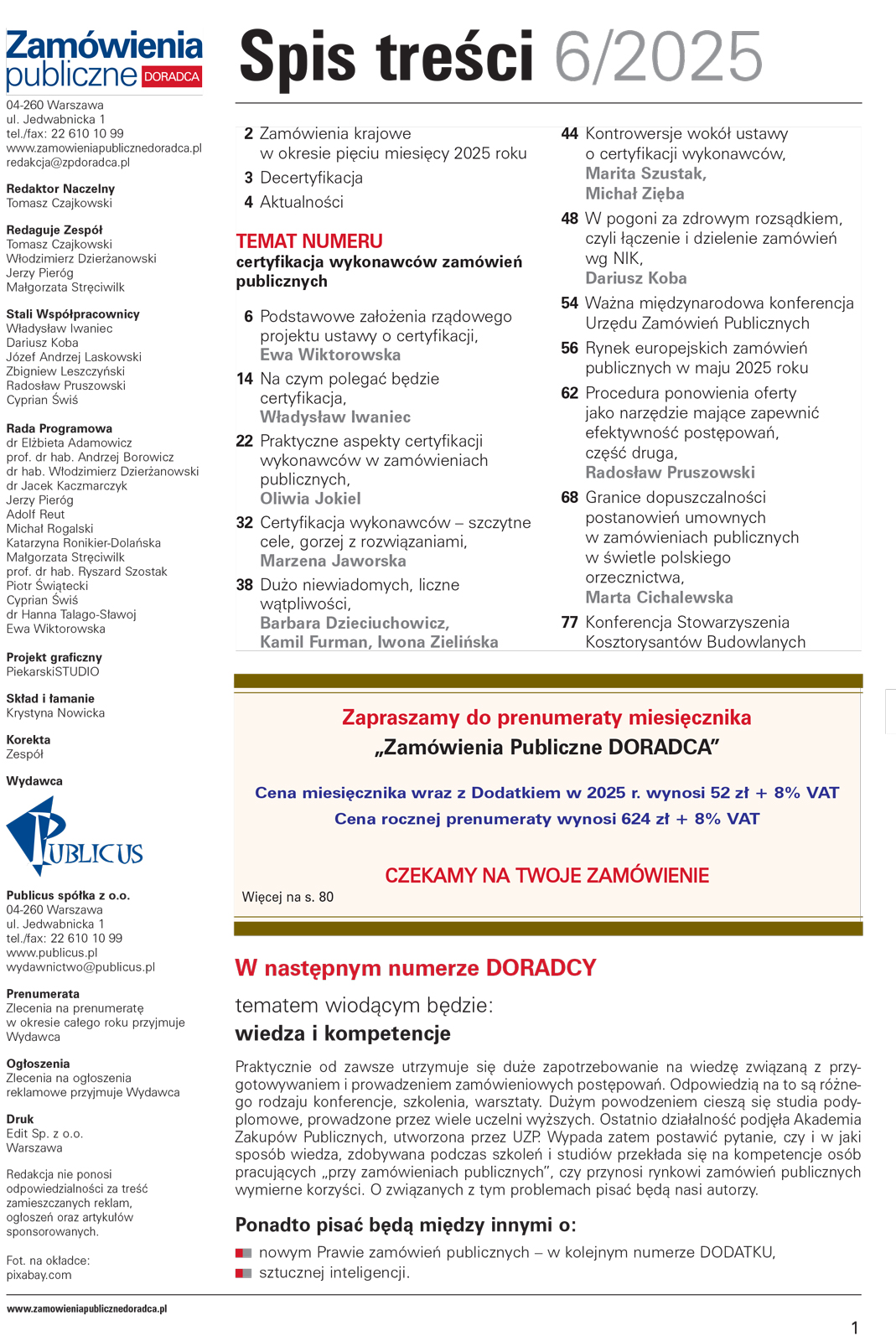 Zamówienia publiczne DORADCA

04-260 Warszawa
ul. Jedwabnicka 1
tel./fax: 22 610 10 99
www.zamowieniapublicznedoradca.pl
redakcja@zpdoradca.pl

Redaktor Naczelny
Tomasz Czajkowski

Redaguje Zespół
Tomasz Czajkowski
Włodzimierz Dzierżanowski
Jerzy Pieróg
Małgorzata Stręciwilk

Stali Współpracownicy
Władysław Iwaniec
Dariusz Koba
Józef Andrzej Laskowski
Zbigniew Leszczyński
Radosław Pruszowski
Cyprian Świś

Rada Programowa
dr Elżbieta Adamowicz
prof. dr hab. Andrzej Borowicz
dr hab. Włodzimierz Dzierżanowski
dr Jacek Kaczmarczyk
Jerzy Pieróg
Adolf Reut
Michał Rogalski
Katarzyna Ronikier-Dolańska
Małgorzata Stręciwilk
prof. dr hab. Ryszard Szostak
Piotr Świątecki
Cyprian Świś
dr Hanna Talago-Sławoj
Ewa Wiktorowska

Projekt graficzny
PiekarskiSTUDIO

Skład i łamanie
Krystyna Nowicka

Korekta
Zespół

Wydawca

PUBLICUS

Publicus spółka z o.o.
04-260 Warszawa
ul. Jedwabnicka 1
tel./fax: 22 610 10 99
www.publicus.pl
wydawnictwo@publicus.pl

Prenumerata
Zlecenia na prenumeratę w okresie całego roku przyjmuje Wydawca

Ogłoszenia
Zlecenia na ogłoszenia reklamowe przyjmuje Wydawca

Druk
Edit Sp. z o.o.
Warszawa

Redakcja nie ponosi odpowiedzialności za treść zamieszczanych reklam, ogłoszeń oraz artykułów sponsorowanych.

Fot. na okładce:
pixabay.com

Spis treści 6/2025

2 Zamówienia krajowe w okresie pięciu miesięcy 2025 roku
3 Decertyfikacja
4 Aktualności

TEMAT NUMERU
certyfikacja wykonawców zamówień publicznych

6 Podstawowe założenia rządowego projektu ustawy o certyfikacji, Ewa Wiktorowska
14 Na czym polegać będzie certyfikacja, Władysław Iwaniec
22 Praktyczne aspekty certyfikacji wykonawców w zamówieniach publicznych, Oliwia Jokiel
32 Certyfikacja wykonawców – szczytne cele, gorzej z rozwiązaniami, Marzena Jaworska
38 Dużo niewiadomych, liczne wątpliwości, Barbara Dzieciuchowicz, Kamil Furman, Iwona Zielińska

44 Kontrowersje wokół ustawy o certyfikacji wykonawców, Marita Szustak, Michał Zięba
48 W pogoni za zdrowym rozsądkiem, czyli łączenie i dzielenie zamówień wg NIK, Dariusz Koba
54 Ważna międzynarodowa konferencja Urzędu Zamówień Publicznych
56 Rynek europejskich zamówień publicznych w maju 2025 roku
62 Procedura ponowienia oferty jako narzędzie mające zapewnić efektywność postępowań, część druga, Radosław Pruszowski
68 Granice dopuszczalności postanowień umownych w zamówieniach publicznych w świetle polskiego orzecznictwa, Marta Cichalewska
77 Konferencja Stowarzyszenia Kosztorysantów Budowlanych

Zapraszamy do prenumeraty miesięcznika
„Zamówienia Publiczne DORADCA”

Cena miesięcznika wraz z Dodatkiem w 2025 r. wynosi 52 zł + 8% VAT
Cena rocznej prenumeraty wynosi 624 zł + 8% VAT

CZEKAMY NA TWOJE ZAMÓWIENIE

Więcej na s. 80

W następnym numerze DORADCY

tematem wiodącym będzie:
wiedza i kompetencje

Praktycznie od zawsze utrzymuje się duże zapotrzebowanie na wiedzę związaną z przygotowywaniem i prowadzeniem zamówieniowych postępowań. Odpowiedzią na to są różnego rodzaju konferencje, szkolenia, warsztaty. Dużym powodzeniem cieszą się studia podyplomowe, prowadzone przez wiele uczelni wyższych. Ostatnio działalność podjęła Akademia Zakupów Publicznych, utworzona przez UZP. Wypada zatem postawić pytanie, czy i w jaki sposób wiedza, zdobywana podczas szkoleń i studiów przekłada się na kompetencje osób pracujących „przy zamówieniach publicznych”, czy przynosi rynkowi zamówień publicznych wymierne korzyści. O związanych z tym problemach pisać będą nasi autorzy.

Ponadto pisać będą między innymi o:
nowym Prawie zamówień publicznych – w kolejnym numerze DODATKU,
sztucznej inteligencji.

www.zamowieniapublicznedoradca.pl

1